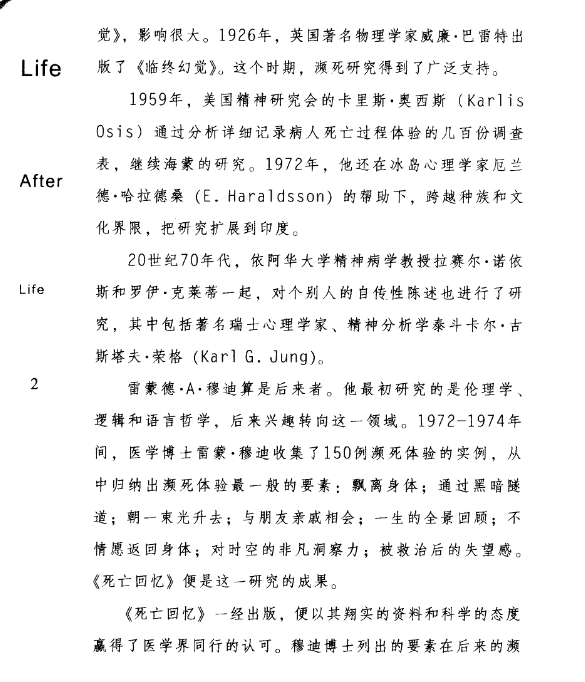 Life

After

Life

2

觉》，影响很大。1926年，英国著名物理学家威廉·巴雷特出版了《临终幻觉》。这个时期，濒死研究得到了广泛支持。

1959年，美国精神研究会的卡里斯·奥西斯（Karlis Osis）通过分析详细记录病人死亡过程体验的几百份调查表，继续海蒙的研究。1972年，他还在冰岛心理学家厄兰德·哈拉德桑（E. Haraldsson）的帮助下，跨越种族和文化界限，把研究扩展到印度。

20世纪70年代，依阿华大学精神病学教授拉赛尔·诺依斯和罗伊·克莱蒂一起，对个别人的自传性陈述也进行了研究，其中包括著名瑞士心理学家、精神分析学泰斗卡尔·古斯塔夫·荣格（Karl G. Jung）。

雷蒙德·A·穆迪算是后来者。他最初研究的是伦理学、逻辑和语言哲学，后来兴趣转向这一领域。1972-1974年间，医学博士雷蒙·穆迪收集了150例濒死体验的实例，从中归纳出濒死体验最一般的要素：飘离身体；通过黑暗隧道；朝一束光升去；与朋友亲戚相会；一生的全景回顾；不情愿返回身体；对时空的非凡洞察力；被救治后的失望感。《死亡回忆》便是这一研究的成果。

《死亡回忆》一经出版，便以其翔实的资料和科学的态度赢得了医学界同行的认可。穆迪博士列出的要素在后来的濒